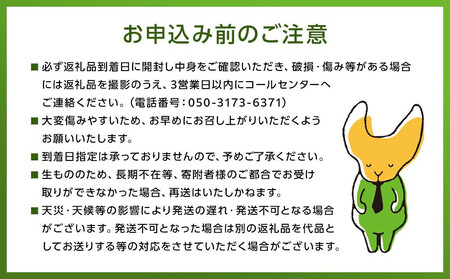 お申込み前のご注意

■ 必ず返礼品到着日に開封し中身をご確認いただき、破損・傷み等がある場合には返礼品を撮影のうえ、3営業日以内にコールセンターへご連絡ください。（電話番号：050-3173-6371）

■ 大変傷みやすいため、お早めにお召し上がりいただくようお願いいたします。

■ 到着日指定は承っておりませんので、予めご了承ください。

■ 生もののため、長期不在等、寄附者様のご都合でお受け取りができなかった場合、再送はいたしかねます。

■ 天災・天候等の影響により発送の遅れ・発送不可となる場合がございます。発送不可となった場合は別の返礼品を代品としてお送りする等の対応をさせていただく場合がございます。